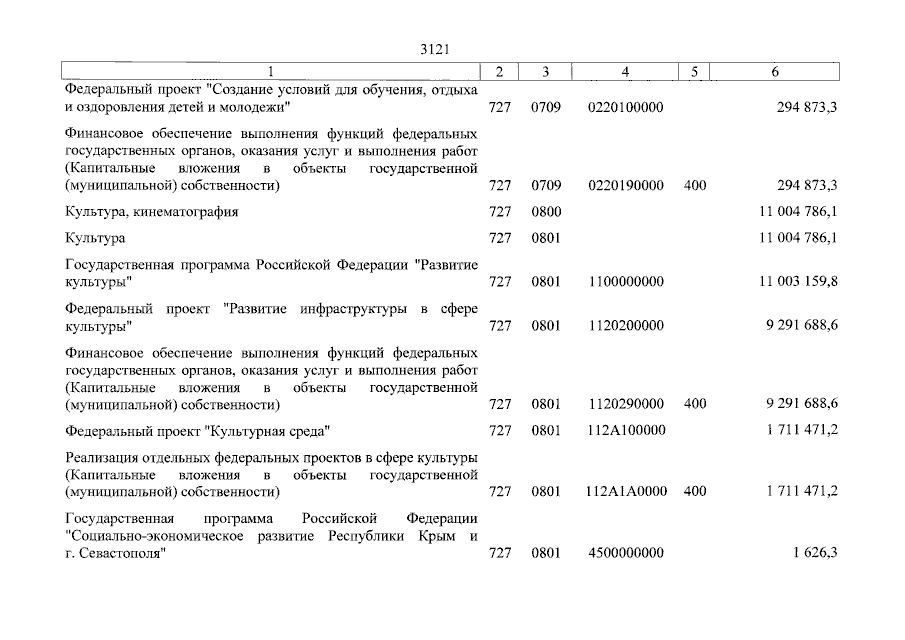 3121

| 1 | 2 | 3 | 4 | 5 | 6 |
|---|---|---|---|---|---|
| Федеральный проект "Создание условий для обучения, отдыха и оздоровления детей и молодежи" | 727 | 0709 | 0220100000 | | 294 873,3 |
| Финансовое обеспечение выполнения функций федеральных государственных органов, оказания услуг и выполнения работ (Капитальные вложения в объекты государственной (муниципальной) собственности) | 727 | 0709 | 0220190000 | 400 | 294 873,3 |
| Культура, кинематография | 727 | 0800 | | | 11 004 786,1 |
| Культура | 727 | 0801 | | | 11 004 786,1 |
| Государственная программа Российской Федерации "Развитие культуры" | 727 | 0801 | 1100000000 | | 11 003 159,8 |
| Федеральный проект "Развитие инфраструктуры в сфере культуры" | 727 | 0801 | 1120200000 | | 9 291 688,6 |
| Финансовое обеспечение выполнения функций федеральных государственных органов, оказания услуг и выполнения работ (Капитальные вложения в объекты государственной (муниципальной) собственности) | 727 | 0801 | 1120290000 | 400 | 9 291 688,6 |
| Федеральный проект "Культурная среда" | 727 | 0801 | 112A100000 | | 1 711 471,2 |
| Реализация отдельных федеральных проектов в сфере культуры (Капитальные вложения в объекты государственной (муниципальной) собственности) | 727 | 0801 | 112A1A0000 | 400 | 1 711 471,2 |
| Государственная программа Российской Федерации "Социально-экономическое развитие Республики Крым и г. Севастополя" | 727 | 0801 | 4500000000 | | 1 626,3 |